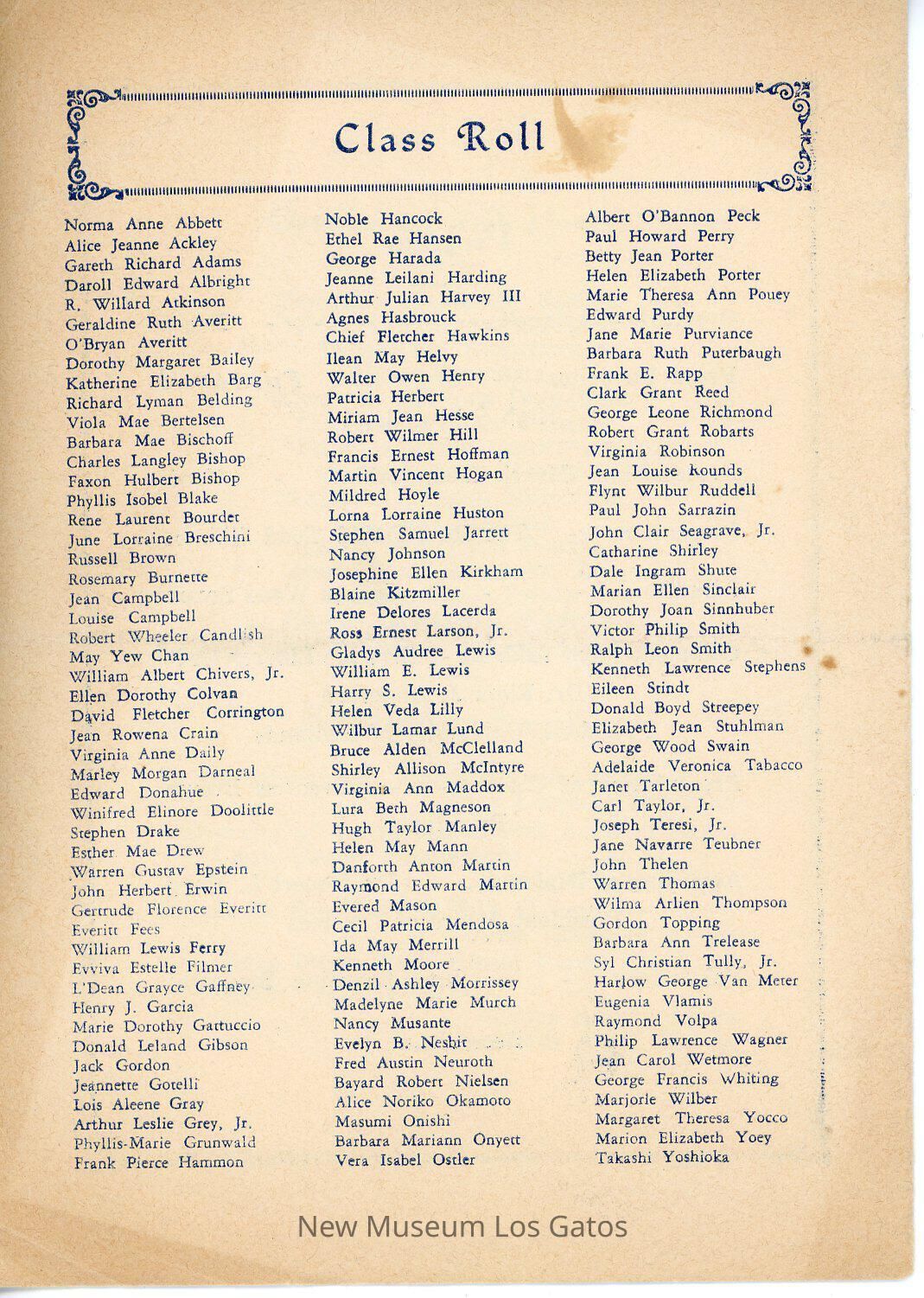 Class Roll

Norma Anne Abbett
Alice Jeanne Ackley
Gareth Richard Adams
Daroll Edward Albright
R. Willard Atkinson
Geraldine Ruth Averitt
O'Bryan Averitt
Dorothy Margaret Bailey
Katherine Elizabeth Barg
Richard Lyman Belding
Viola Mae Bertelsen
Barbara Mae Bischoff
Charles Langley Bishop
Faxon Hulbert Bishop
Phyllis Isobel Blake
Rene Laurent Bourdet
June Lorraine Breschini
Russell Brown
Rosemary Burnette
Jean Campbell
Louise Campbell
Robert Wheeler Candlish
May Yew Chan
William Albert Chivers, Jr.
Ellen Dorothy Colvan
David Fletcher Corrington
Jean Rowena Crain
Virginia Anne Daily
Marley Morgan Darneal
Edward Donahue
Winifred Elinore Doolittle
Stephen Drake
Esther Mae Drew
Warren Gustav Epstein
John Herbert Erwin
Gertrude Florence Everitt
Everitt Fees
William Lewis Ferry
Evviva Estelle Filmer
L'Dean Grayce Gaffney
Henry J. Garcia
Marie Dorothy Gattuccio
Donald Leland Gibson
Jack Gordon
Jeannette Gotelli
Lois Aleene Gray
Arthur Leslie Grey, Jr.
Phyllis-Marie Grunwald
Frank Pierce Hammon

Noble Hancock
Ethel Rae Hansen
George Harada
Jeanne Leilani Harding
Arthur Julian Harvey III
Agnes Hasbrouck
Chief Fletcher Hawkins
Ilean May Helvy
Walter Owen Henry
Patricia Herbert
Miriam Jean Hesse
Robert Wilmer Hill
Francis Ernest Hoffman
Martin Vincent Hogan
Mildred Hoyle
Lorna Lorraine Huston
Stephen Samuel Jarrett
Nancy Johnson
Josephine Ellen Kirkham
Blaine Kitzmiller
Irene Delores Lacerda
Ross Ernest Larson, Jr.
Gladys Audree Lewis
William E. Lewis
Harry S. Lewis
Helen Veda Lilly
Wilbur Lamar Lund
Bruce Alden McClelland
Shirley Allison McIntyre
Virginia Ann Maddox
Lura Beth Magneson
Hugh Taylor Manley
Helen May Mann
Danforth Anton Martin
Raymond Edward Martin
Evered Mason
Cecil Patricia Mendosa
Ida May Merrill
Kenneth Moore
Denzil Ashley Morrissey
Madelyne Marie Murch
Nancy Musante
Evelyn B. Nesbit
Fred Austin Neuroth
Bayard Robert Nielsen
Alice Noriko Okamoto
Masumi Onishi
Barbara Mariann Onyett
Vera Isabel Ostler

Albert O'Bannon Peck
Paul Howard Perry
Betty Jean Porter
Helen Elizabeth Porter
Marie Theresa Ann Pouey
Edward Purdy
Jane Marie Purviance
Barbara Ruth Puterbaugh
Frank E. Rapp
Clark Grant Reed
George Leone Richmond
Robert Grant Robarts
Virginia Robinson
Jean Louise Rounds
Flynt Wilbur Ruddell
Paul John Sarrazin
John Clair Seagrave, Jr.
Catharine Shirley
Dale Ingram Shute
Marian Ellen Sinclair
Dorothy Joan Sinnhuber
Victor Philip Smith
Ralph Leon Smith
Kenneth Lawrence Stephens
Eileen Stindt
Donald Boyd Streepey
Elizabeth Jean Stuhlman
George Wood Swain
Adelaide Veronica Tabacco
Janet Tarleton
Carl Taylor, Jr.
Joseph Teresi, Jr.
Jane Navarre Teubner
John Thelen
Warren Thomas
Wilma Arlien Thompson
Gordon Topping
Barbara Ann Trelease
Syl Christian Tully, Jr.
Harlow George Van Meter
Eugenia Vlamis
Raymond Volpa
Philip Lawrence Wagner
Jean Carol Wetmore
George Francis Whiting
Marjorie Wilber
Margaret Theresa Yocco
Marion Elizabeth Yoey
Takashi Yoshioka

New Museum Los Gatos